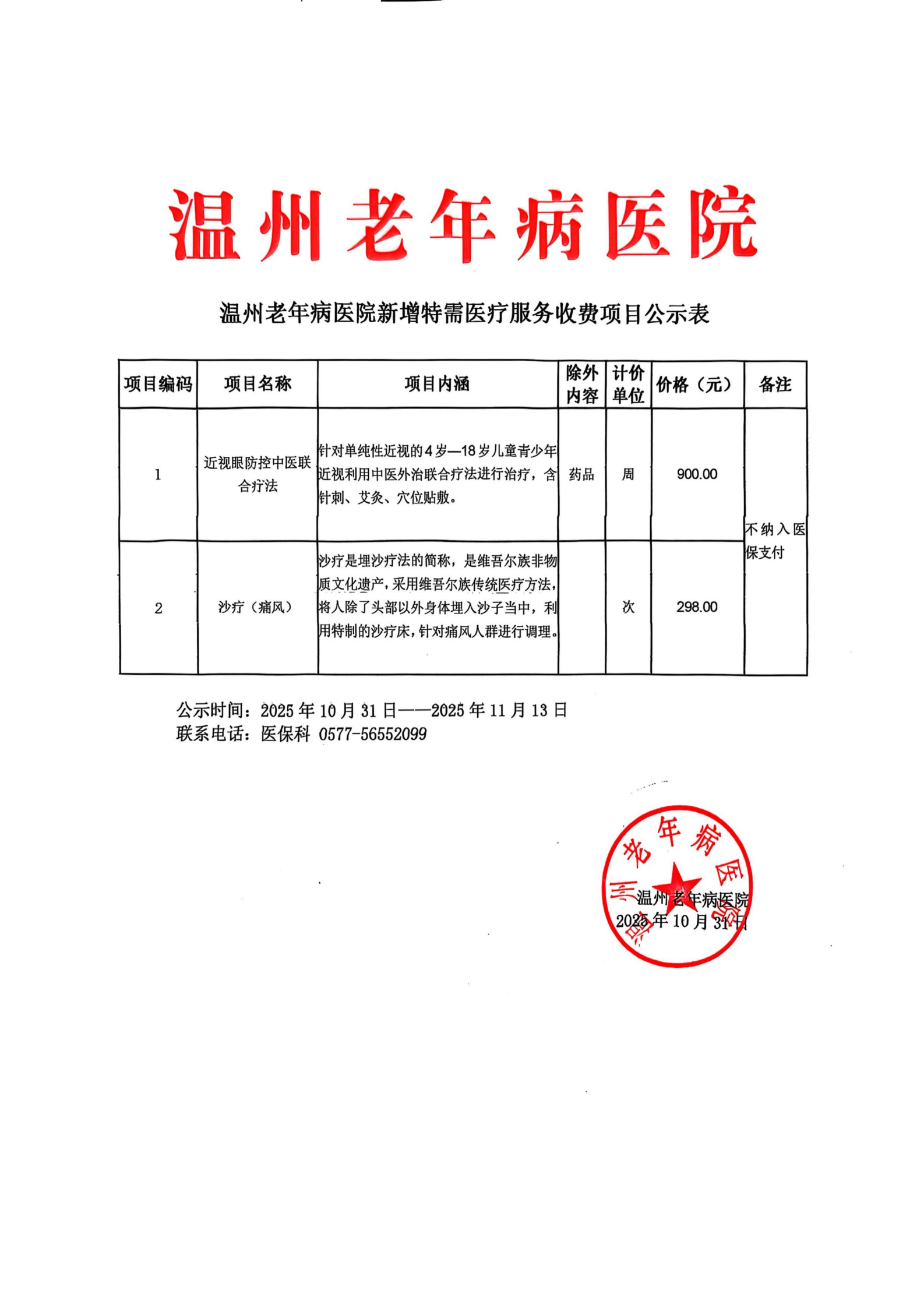 温州老年病医院

温州老年病医院新增特需医疗服务收费项目公示表

| 项目编码 | 项目名称 | 项目内涵 | 除外内容 | 计价单位 | 价格（元） | 备注 |
|---|---|---|---|---|---|---|
| 1 | 近视眼防控中医联合疗法 | 针对单纯性近视的4岁—18岁儿童青少年近视利用中医外治联合疗法进行治疗，含针刺、艾灸、穴位贴敷。 | 药品 | 周 | 900.00 | 不纳入医保支付 |
| 2 | 沙疗（痛风） | 沙疗是埋沙疗法的简称，是维吾尔族非物质文化遗产，采用维吾尔族传统医疗方法，将人除了头部以外身体埋入沙子当中，利用特制的沙疗床，针对痛风人群进行调理。 |  | 次 | 298.00 |  |

公示时间：2025年10月31日——2025年11月13日
联系电话：医保科 0577-56552099

温州老年病医院
温州老年病医院
2025年10月31日